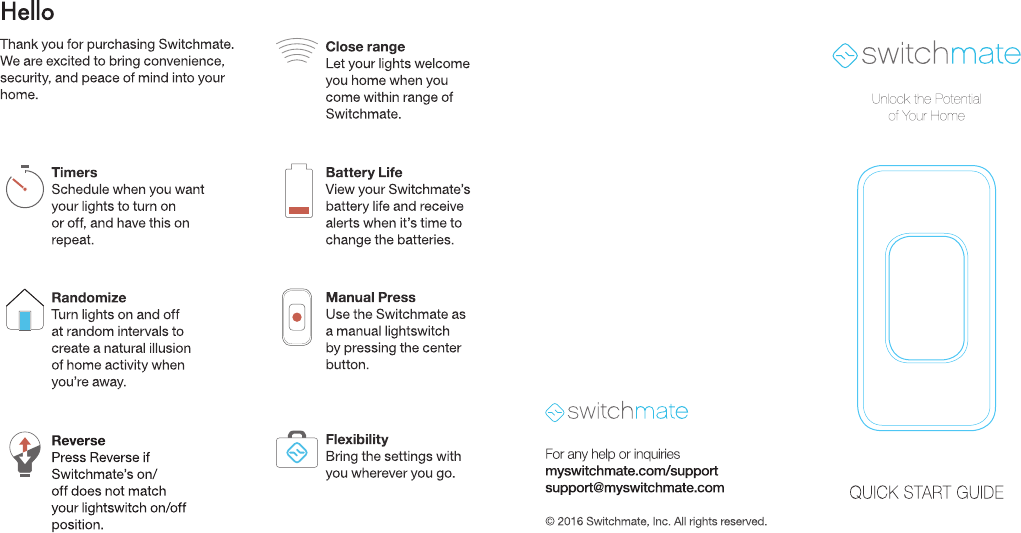 Hello

Thank you for purchasing Switchmate. We are excited to bring convenience, security, and peace of mind into your home.

Timers
Schedule when you want your lights to turn on or off, and have this on repeat.

Randomize
Turn lights on and off at random intervals to create a natural illusion of home activity when you're away.

Reverse
Press Reverse if Switchmate's on/off does not match your lightswitch on/off position.

Close range
Let your lights welcome you home when you come within range of Switchmate.

Battery Life
View your Switchmate's battery life and receive alerts when it's time to change the batteries.

Manual Press
Use the Switchmate as a manual lightswitch by pressing the center button.

Flexibility
Bring the settings with you wherever you go.

switchmate

For any help or inquiries
myswitchmate.com/support
support@myswitchmate.com

© 2016 Switchmate, Inc. All rights reserved.

switchmate

Unlock the Potential of Your Home

QUICK START GUIDE